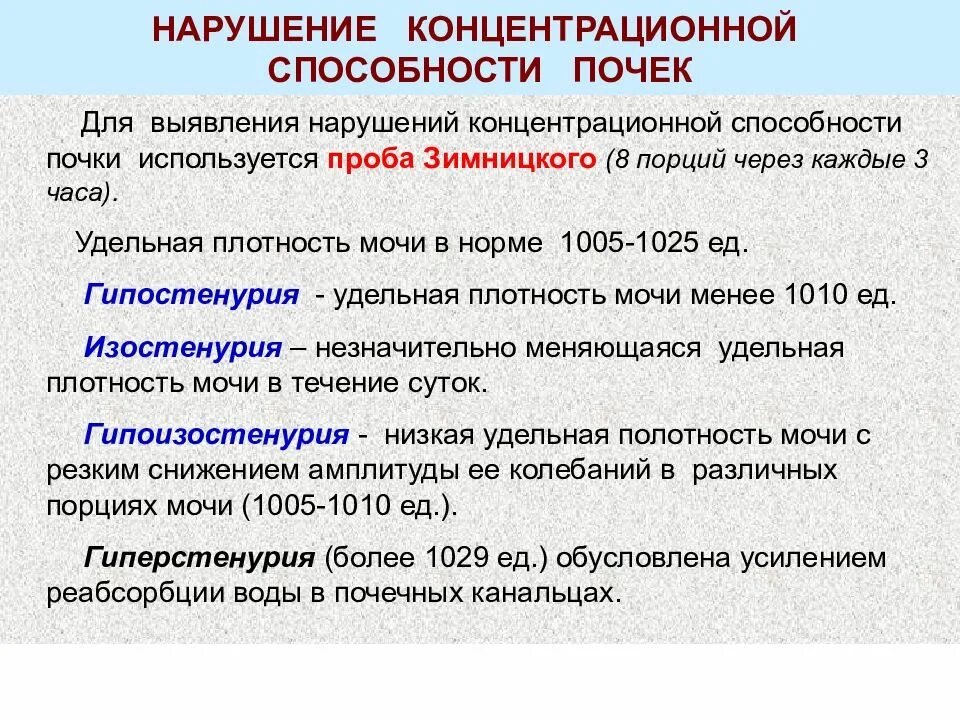 НАРУШЕНИЕ КОНЦЕНТРАЦИОННОЙ СПОСОБНОСТИ ПОЧЕК

Для выявления нарушений концентрационной способности почки используется проба Зимницкого (8 порций через каждые 3 часа).

Удельная плотность мочи в норме 1005-1025 ед.

Гипостенурия - удельная плотность мочи менее 1010 ед.

Изостенурия – незначительно меняющаяся удельная плотность мочи в течение суток.

Гипоизостенурия - низкая удельная полотность мочи с резким снижением амплитуды ее колебаний в различных порциях мочи (1005-1010 ед.).

Гиперстенурия (более 1029 ед.) обусловлена усилением реабсорбции воды в почечных канальцах.